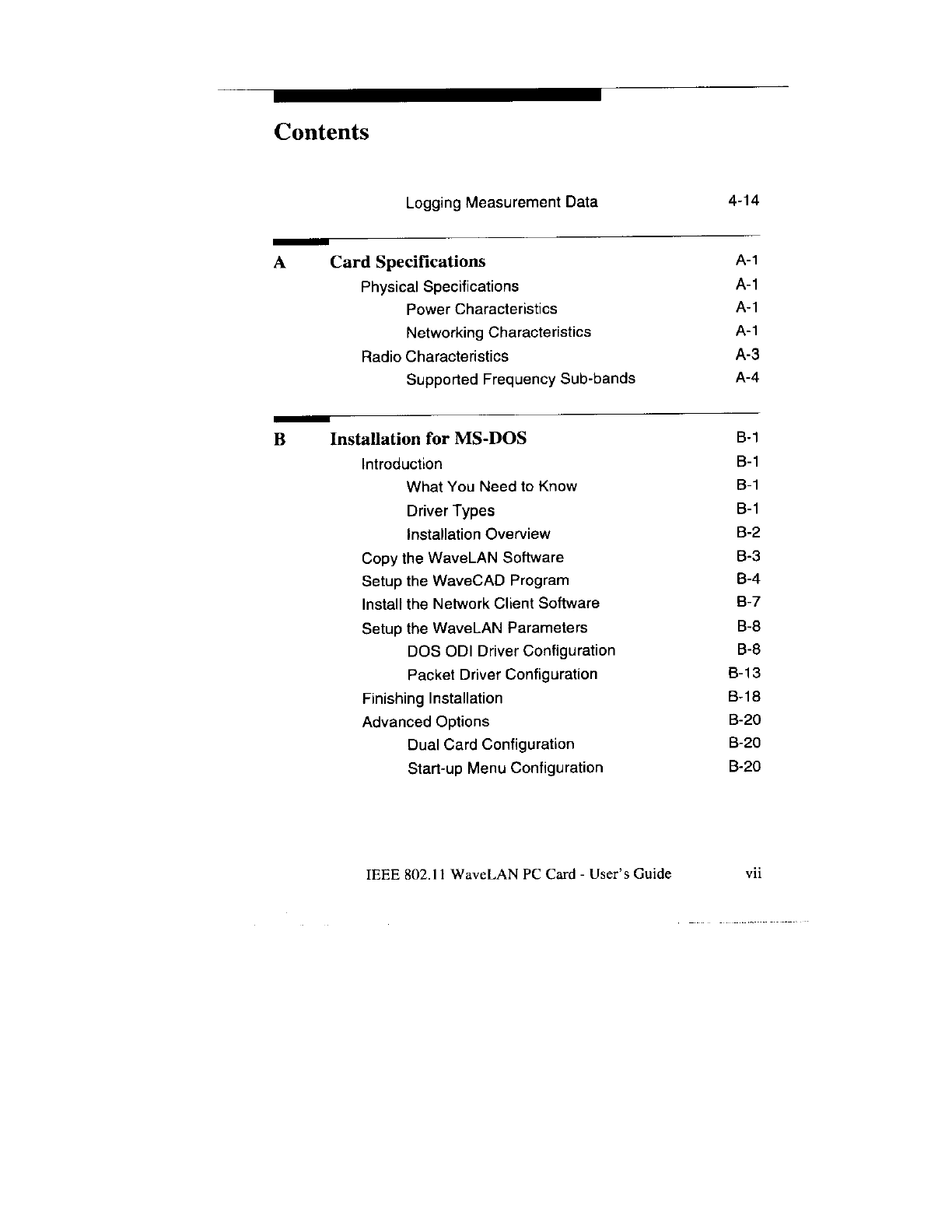 Contents

Logging Measurement Data 4-14

A Card Specifications A-1
Physical Specifications A-1
Power Characteristics A-1
Networking Characteristics A-1
Radio Characteristics A-3
Supported Frequency Sub-bands A-4

B Installation for MS-DOS B-1
Introduction B-1
What You Need to Know B-1
Driver Types B-1
Installation Overview B-2
Copy the WaveLAN Software B-3
Setup the WaveCAD Program B-4
Install the Network Client Software B-7
Setup the WaveLAN Parameters B-8
DOS ODI Driver Configuration B-8
Packet Driver Configuration B-13
Finishing Installation B-18
Advanced Options B-20
Dual Card Configuration B-20
Start-up Menu Configuration B-20

IEEE 802.11 WaveLAN PC Card - User's Guide vii